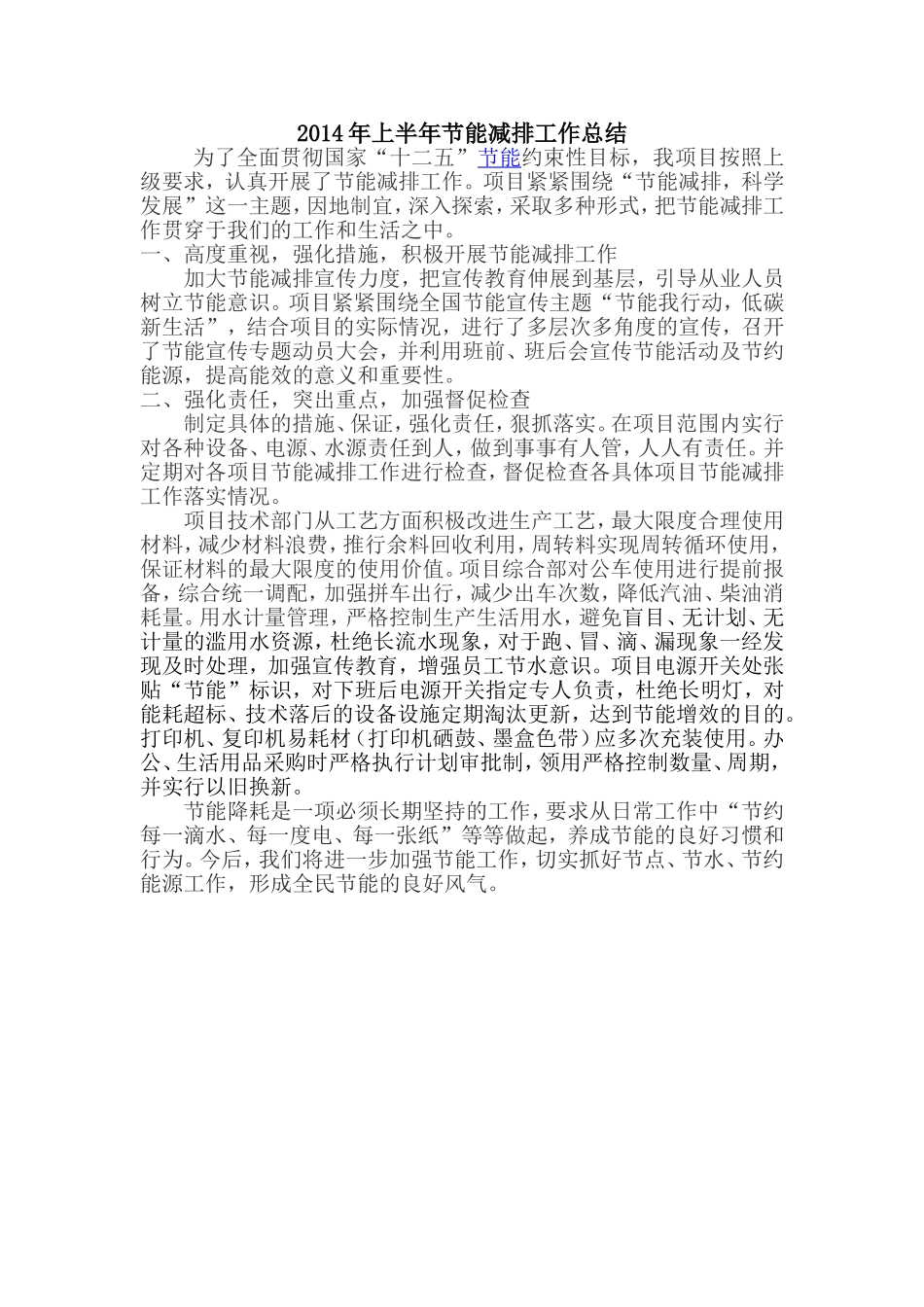 2014年上半年节能减排工作总结

为了全面贯彻国家“十二五”节能约束性目标，我项目按照上级要求，认真开展了节能减排工作。项目紧紧围绕“节能减排，科学发展”这一主题，因地制宜，深入探索，采取多种形式，把节能减排工作贯穿于我们的工作和生活之中。

一、高度重视，强化措施，积极开展节能减排工作

加大节能减排宣传力度，把宣传教育伸展到基层，引导从业人员树立节能意识。项目紧紧围绕全国节能宣传主题“节能我行动，低碳新生活”，结合项目的实际情况，进行了多层次多角度的宣传，召开了节能宣传专题动员大会，并利用班前、班后会宣传节能活动及节约能源，提高能效的意义和重要性。

二、强化责任，突出重点，加强督促检查

制定具体的措施、保证，强化责任，狠抓落实。在项目范围内实行对各种设备、电源、水源责任到人，做到事事有人管，人人有责任。并定期对各项目节能减排工作进行检查，督促检查各具体项目节能减排工作落实情况。

项目技术部门从工艺方面积极改进生产工艺，最大限度合理使用材料，减少材料浪费，推行余料回收利用，周转料实现周转循环使用，保证材料的最大限度的使用价值。项目综合部对公车使用进行提前报备，综合统一调配，加强拼车出行，减少出车次数，降低汽油、柴油消耗量。用水计量管理，严格控制生产生活用水，避免盲目、无计划、无计量的滥用水资源，杜绝长流水现象，对于跑、冒、滴、漏现象一经发现及时处理，加强宣传教育，增强员工节水意识。项目电源开关处张贴“节能”标识，对下班后电源开关指定专人负责，杜绝长明灯，对能耗超标、技术落后的设备设施定期淘汰更新，达到节能增效的目的。打印机、复印机易耗材（打印机硒鼓、墨盒色带）应多次充装使用。办公、生活用品采购时严格执行计划审批制，领用严格控制数量、周期，并实行以旧换新。

节能降耗是一项必须长期坚持的工作，要求从日常工作中“节约每一滴水、每一度电、每一张纸”等等做起，养成节能的良好习惯和行为。今后，我们将进一步加强节能工作，切实抓好节点、节水、节约能源工作，形成全民节能的良好风气。